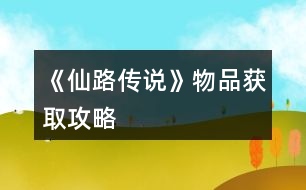 《仙路传说》物品获取攻略